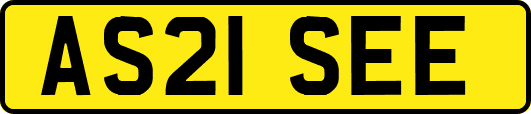 AS21 SEE